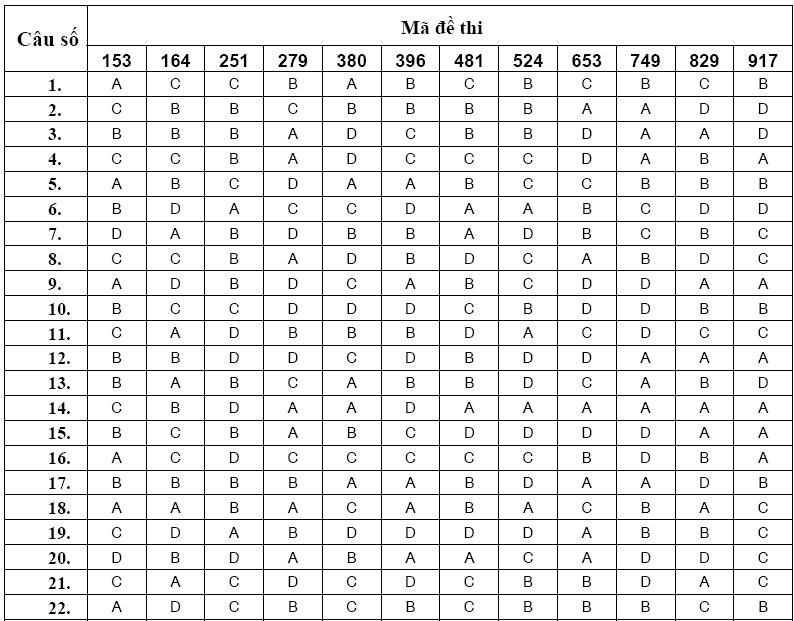 | Câu số | Mã đề thi | | | | | | | | | | | |
|---|---|---|---|---|---|---|---|---|---|---|---|---|
| | 153 | 164 | 251 | 279 | 380 | 396 | 481 | 524 | 653 | 749 | 829 | 917 |
| 1. | A | C | C | B | A | B | C | B | C | B | C | B |
| 2. | C | B | B | C | B | B | B | B | A | A | D | D |
| 3. | B | B | B | A | D | C | B | B | D | A | A | D |
| 4. | C | C | B | A | D | C | C | C | D | A | B | A |
| 5. | A | B | C | D | A | A | B | C | C | B | B | B |
| 6. | B | D | A | C | C | D | A | A | B | C | D | D |
| 7. | D | A | B | D | B | B | A | D | B | C | B | C |
| 8. | C | C | B | A | D | B | D | C | A | B | D | C |
| 9. | A | D | B | D | C | A | B | C | D | D | A | A |
| 10. | B | C | C | D | D | D | C | B | D | D | B | B |
| 11. | C | A | D | B | B | B | D | A | C | D | C | C |
| 12. | B | B | D | D | C | D | B | D | D | A | A | A |
| 13. | B | A | B | C | A | B | B | D | C | A | B | D |
| 14. | C | B | D | A | A | D | A | A | A | A | A | A |
| 15. | B | C | B | A | B | C | D | D | D | D | A | A |
| 16. | A | C | D | C | C | C | C | C | B | D | B | A |
| 17. | B | B | B | B | A | A | B | D | A | A | D | B |
| 18. | A | A | B | A | C | A | B | A | C | B | A | C |
| 19. | C | D | A | B | D | D | D | D | A | B | B | C |
| 20. | D | B | D | A | B | A | A | C | A | D | D | C |
| 21. | C | A | C | D | C | D | C | B | B | D | A | C |
| 22. | A | D | C | B | C | B | C | B | B | B | C | B |